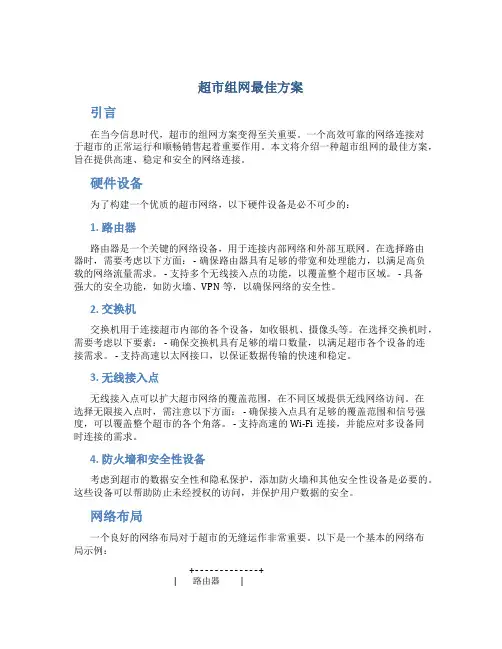 超市组网最佳方案

引言

在当今信息时代，超市的组网方案变得至关重要。一个高效可靠的网络连接对于超市的正常运行和顺畅销售起着重要作用。本文将介绍一种超市组网的最佳方案，旨在提供高速、稳定和安全的网络连接。

硬件设备

为了构建一个优质的超市网络，以下硬件设备是必不可少的：

1. 路由器

路由器是一个关键的网络设备，用于连接内部网络和外部互联网。在选择路由器时，需要考虑以下方面： - 确保路由器具有足够的带宽和处理能力，以满足高负载的网络流量需求。 - 支持多个无线接入点的功能，以覆盖整个超市区域。 - 具备强大的安全功能，如防火墙、VPN 等，以确保网络的安全性。

2. 交换机

交换机用于连接超市内部的各个设备，如收银机、摄像头等。在选择交换机时，需要考虑以下要素： - 确保交换机具有足够的端口数量，以满足超市各个设备的连接需求。 - 支持高速以太网接口，以保证数据传输的快速和稳定。

3. 无线接入点

无线接入点可以扩大超市网络的覆盖范围，在不同区域提供无线网络访问。在选择无限接入点时，需注意以下方面： - 确保接入点具有足够的覆盖范围和信号强度，可以覆盖整个超市的各个角落。 - 支持高速的 Wi-Fi 连接，并能应对多设备同时连接的需求。

4. 防火墙和安全性设备

考虑到超市的数据安全性和隐私保护，添加防火墙和其他安全性设备是必要的。这些设备可以帮助防止未经授权的访问，并保护用户数据的安全。

网络布局

一个良好的网络布局对于超市的无缝运作非常重要。以下是一个基本的网络布局示例：

+-------------+
| 路由器 |